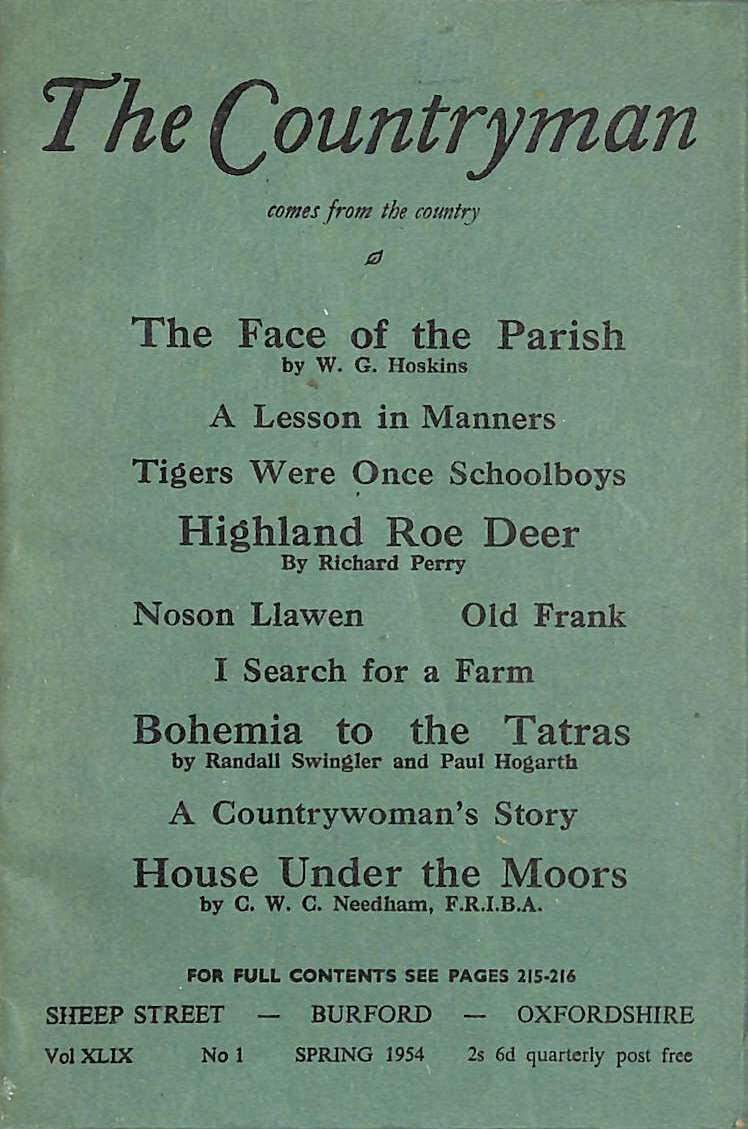 The Countryman

comes from the country

The Face of the Parish
by W. G. Hoskins

A Lesson in Manners

Tigers Were Once Schoolboys

Highland Roe Deer
By Richard Perry

Noson Llawen

Old Frank

I Search for a Farm

Bohemia to the Tatras
by Randall Swingler and Paul Hogarth

A Countrywoman's Story

House Under the Moors
by C. W. C. Needham, F.R.I.B.A.

FOR FULL CONTENTS SEE PAGES 215-216

SHEEP STREET — BURFORD — OXFORDSHIRE

Vol XLIX No 1 SPRING 1954 2s 6d quarterly post free